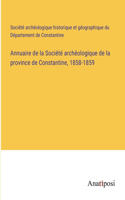 Société archéologique historique et géographique du Département de Constantine

Annuaire de la Société archéologique de la province de Constantine, 1858-1859

Anatiposi